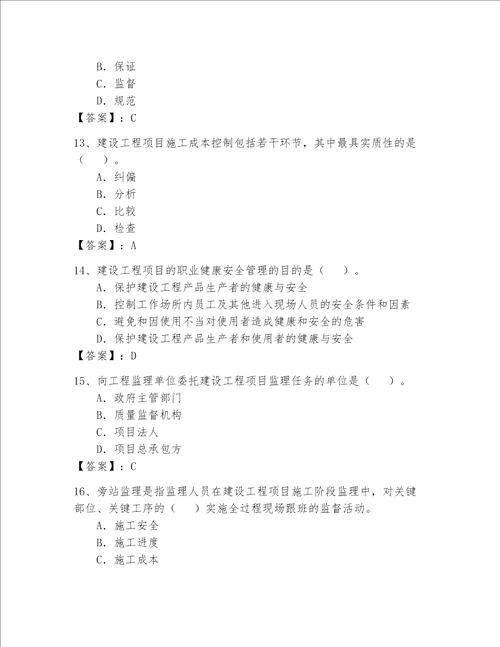 B. 保证
C. 监督
D. 规范
【答案】：C

13、建设工程项目施工成本控制包括若干环节，其中最具实质性的是（　）。
A. 纠偏
B. 分析
C. 比较
D. 检查
【答案】：A

14、建设工程项目的职业健康安全管理的目的是（　）。
A. 保护建设工程产品生产者的健康与安全
B. 控制工作场所内员工及其他进入现场人员的安全条件和因素
C. 避免和因使用不当对使用者造成健康和安全的危害
D. 保护建设工程产品生产者和使用者的健康与安全
【答案】：D

15、向工程监理单位委托建设工程项目监理任务的单位是（　）。
A. 政府主管部门
B. 质量监督机构
C. 项目法人
D. 项目总承包方
【答案】：C

16、旁站监理是指监理人员在建设工程项目施工阶段监理中，对关键部位、关键工序的（　）实施全过程现场跟班的监督活动。
A. 施工安全
B. 施工进度
C. 施工成本